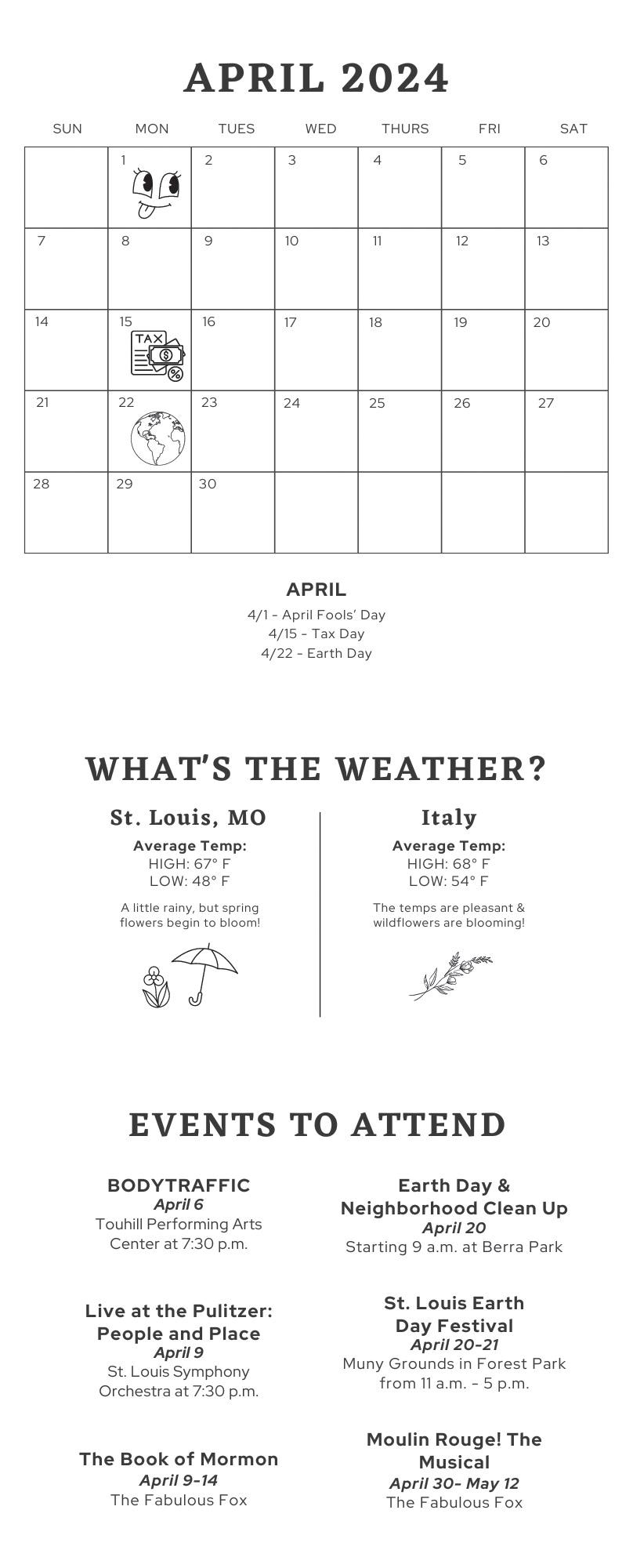 APRIL 2024

| SUN | MON | TUES | WED | THURS | FRI | SAT |
|---|---|---|---|---|---|---|
| | 1 | 2 | 3 | 4 | 5 | 6 |
| 7 | 8 | 9 | 10 | 11 | 12 | 13 |
| 14 | 15 TAX | 16 | 17 | 18 | 19 | 20 |
| 21 | 22 | 23 | 24 | 25 | 26 | 27 |
| 28 | 29 | 30 | | | | |

APRIL
4/1 - April Fools' Day
4/15 - Tax Day
4/22 - Earth Day

WHAT'S THE WEATHER?

St. Louis, MO
Average Temp:
HIGH: 67° F
LOW: 48° F
A little rainy, but spring flowers begin to bloom!

Italy
Average Temp:
HIGH: 68° F
LOW: 54° F
The temps are pleasant & wildflowers are blooming!

EVENTS TO ATTEND

BODYTRAFFIC
April 6
Touhill Performing Arts Center at 7:30 p.m.

Live at the Pulitzer: People and Place
April 9
St. Louis Symphony Orchestra at 7:30 p.m.

The Book of Mormon
April 9-14
The Fabulous Fox

Earth Day & Neighborhood Clean Up
April 20
Starting 9 a.m. at Berra Park

St. Louis Earth Day Festival
April 20-21
Muny Grounds in Forest Park from 11 a.m. - 5 p.m.

Moulin Rouge! The Musical
April 30- May 12
The Fabulous Fox